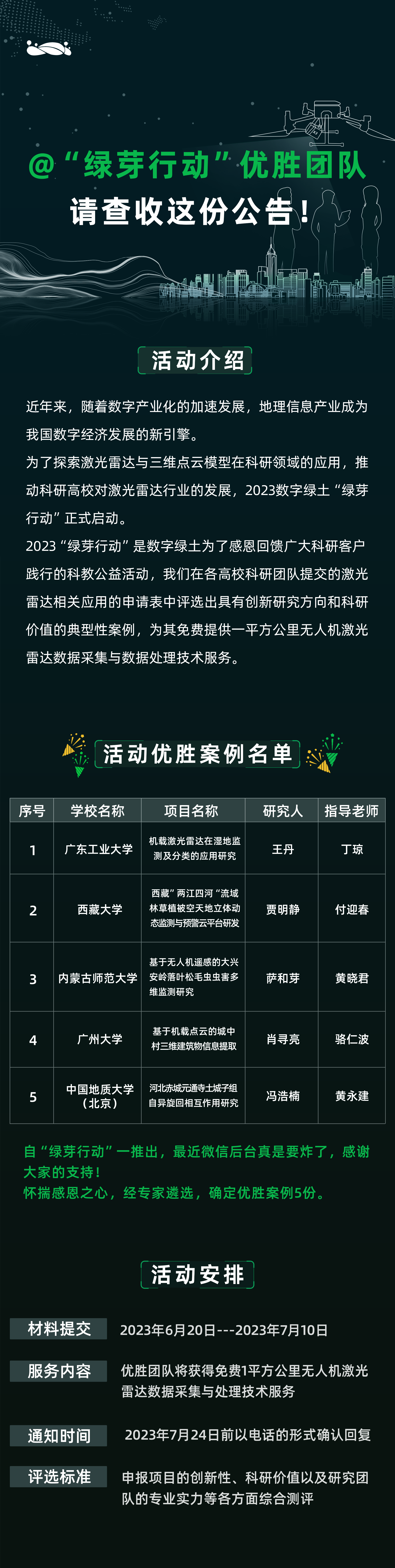 @“绿芽行动”优胜团队
请查收这份公告！

活动介绍

近年来，随着数字产业化的加速发展，地理信息产业成为我国数字经济发展的新引擎。
为了探索激光雷达与三维点云模型在科研领域的应用，推动科研高校对激光雷达行业的发展，2023数字绿土“绿芽行动”正式启动。
2023“绿芽行动”是数字绿土为了感恩回馈广大科研客户践行的科教公益活动，我们在各高校科研团队提交的激光雷达相关应用的申请表中评选出具有创新研究方向和科研价值的典型性案例，为其免费提供一平方公里无人机激光雷达数据采集与数据处理技术服务。

活动优胜案例名单

| 序号 | 学校名称 | 项目名称 | 研究人 | 指导老师 |
|---|---|---|---|---|
| 1 | 广东工业大学 | 机载激光雷达在湿地监测及分类的应用研究 | 王丹 | 丁琼 |
| 2 | 西藏大学 | 西藏”两江四河“流域林草植被空天地立体动态监测与预警云平台研发 | 贾明静 | 付迎春 |
| 3 | 内蒙古师范大学 | 基于无人机遥感的大兴安岭落叶松毛虫虫害多维监测研究 | 萨和芽 | 黄晓君 |
| 4 | 广州大学 | 基于机载点云的城中村三维建筑物信息提取 | 肖寻亮 | 骆仁波 |
| 5 | 中国地质大学（北京） | 河北赤城元通寺土城子组自异旋回相互作用研究 | 冯浩楠 | 黄永建 |

自“绿芽行动”一推出，最近微信后台真是要炸了，感谢大家的支持！
怀揣感恩之心，经专家遴选，确定优胜案例5份。

活动安排

材料提交
2023年6月20日---2023年7月10日

服务内容
优胜团队将获得免费1平方公里无人机激光雷达数据采集与处理技术服务

通知时间
2023年7月24日前以电话的形式确认回复

评选标准
申报项目的创新性、科研价值以及研究团队的专业实力等各方面综合测评